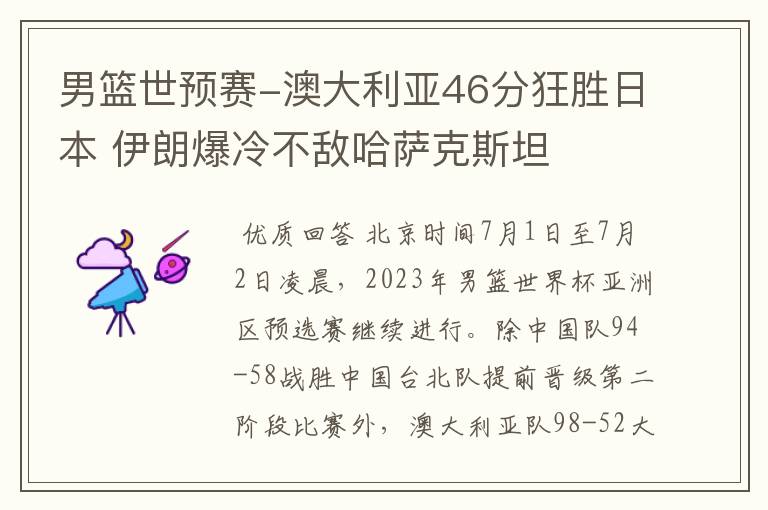 男篮世预赛-澳大利亚46分狂胜日本 伊朗爆冷不敌哈萨克斯坦

优质回答 北京时间7月1日至7月2日凌晨，2023年男篮世界杯亚洲区预选赛继续进行。除中国队94-58战胜中国台北队提前晋级第二阶段比赛外，澳大利亚队98-52大